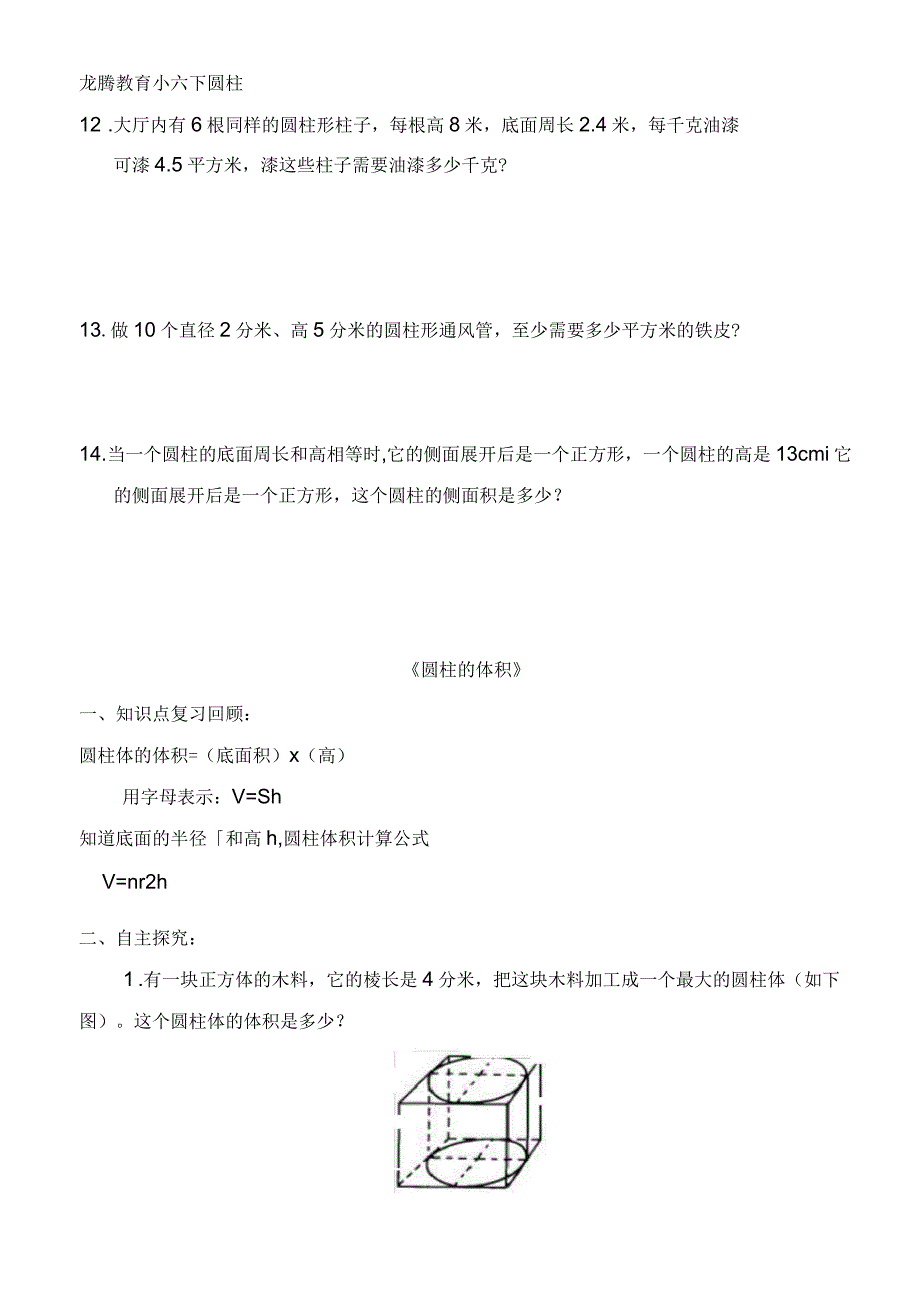 龙腾教育小六下圆柱

12 .大厅内有 6 根同样的圆柱形柱子，每根高 8 米，底面周长 2.4 米，每千克油漆可漆 4.5 平方米，漆这些柱子需要油漆多少千克?

13. 做 10 个直径 2 分米、高 5 分米的圆柱形通风管，至少需要多少平方米的铁皮?

14.当一个圆柱的底面周长和高相等时,它的侧面展开后是一个正方形，一个圆柱的高是 13cmi 它的侧面展开后是一个正方形，这个圆柱的侧面积是多少？

《圆柱的体积》

一、知识点复习回顾：

圆柱体的体积=（底面积）x（高）

用字母表示：V=Sh

知道底面的半径「和高 h,圆柱体积计算公式

V=nr2h

二、自主探究：

1 .有一块正方体的木料，它的棱长是 4 分米，把这块木料加工成一个最大的圆柱体（如下图）。这个圆柱体的体积是多少？